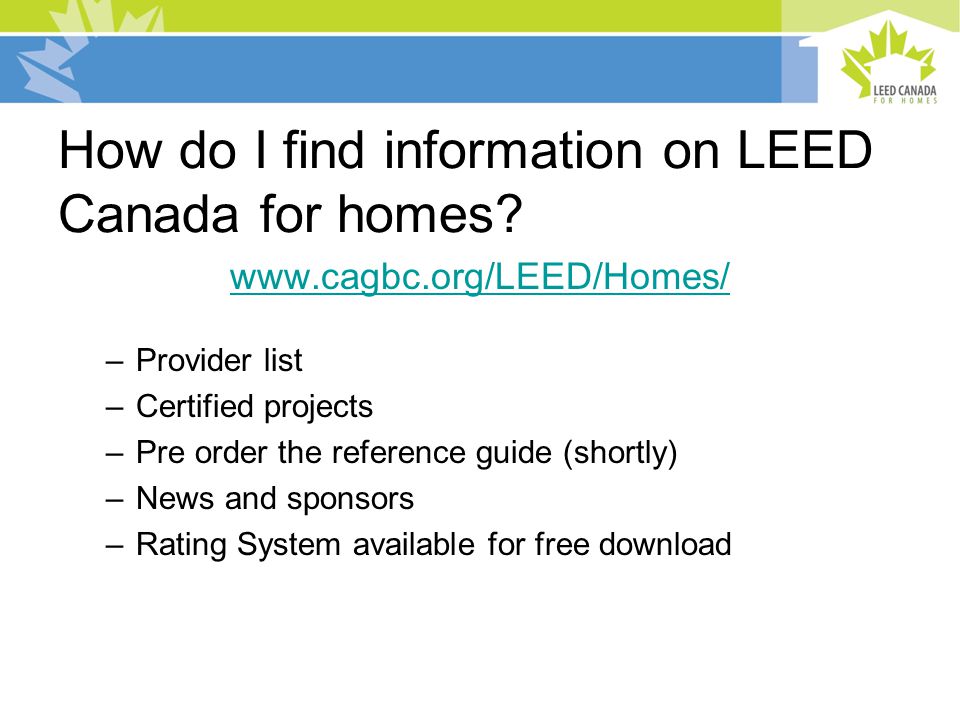 LEED CANADA FOR HOMES

How do I find information on LEED Canada for homes?

www.cagbc.org/LEED/Homes/

– Provider list
– Certified projects
– Pre order the reference guide (shortly)
– News and sponsors
– Rating System available for free download